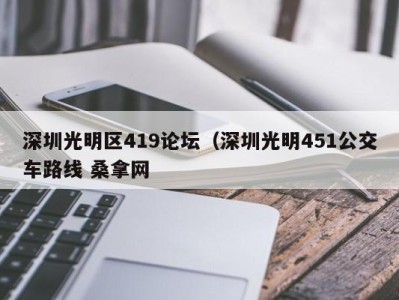 深圳光明区419论坛（深圳光明451公交车路线 桑拿网